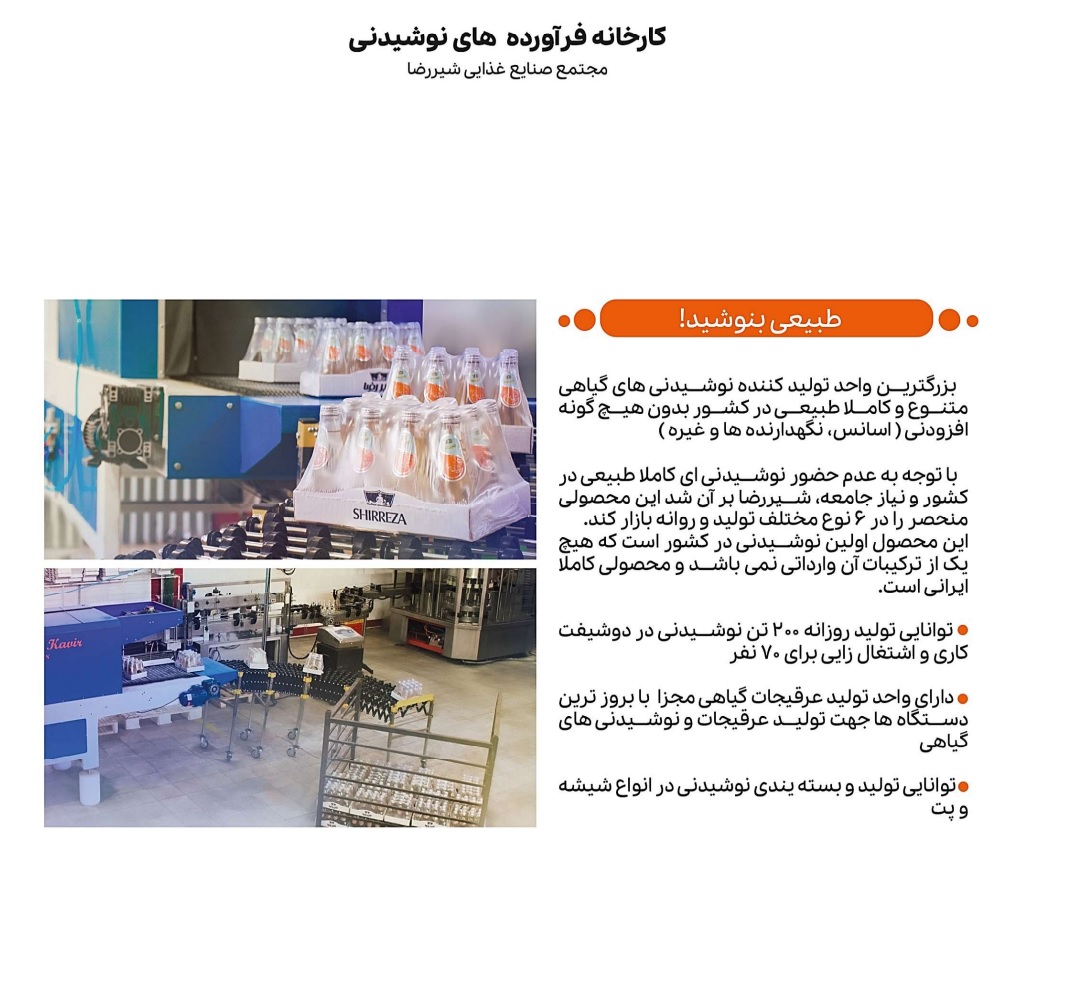 کارخانه فرآورده های نوشیدنی
مجتمع صنایع غذایی شیررضا

طبیعی بنوشید!

بزرگترین واحد تولید کننده نوشیدنی های گیاهی متنوع و کاملا طبیعی در کشور بدون هیچ گونه افزودنی ( اسانس، نگهدارنده ها و غیره )

با توجه به عدم حضور نوشیدنی ای کاملا طبیعی در کشور و نیاز جامعه، شیررضا بر آن شد این محصولی منحصر را در ۶ نوع مختلف تولید و روانه بازار کند. این محصول اولین نوشیدنی در کشور است که هیچ یک از ترکیبات آن وارداتی نمی باشد و محصولی کاملا ایرانی است.

توانایی تولید روزانه ۲۰۰ تن نوشیدنی در دوشیفت کاری و اشتغال زایی برای ۷۰ نفر

دارای واحد تولید عرقیجات گیاهی مجزا با بروز ترین دستگاه ها جهت تولید عرقیجات و نوشیدنی های گیاهی

توانایی تولید و بسته بندی نوشیدنی در انواع شیشه و پت

SHIRREZA
Kavir